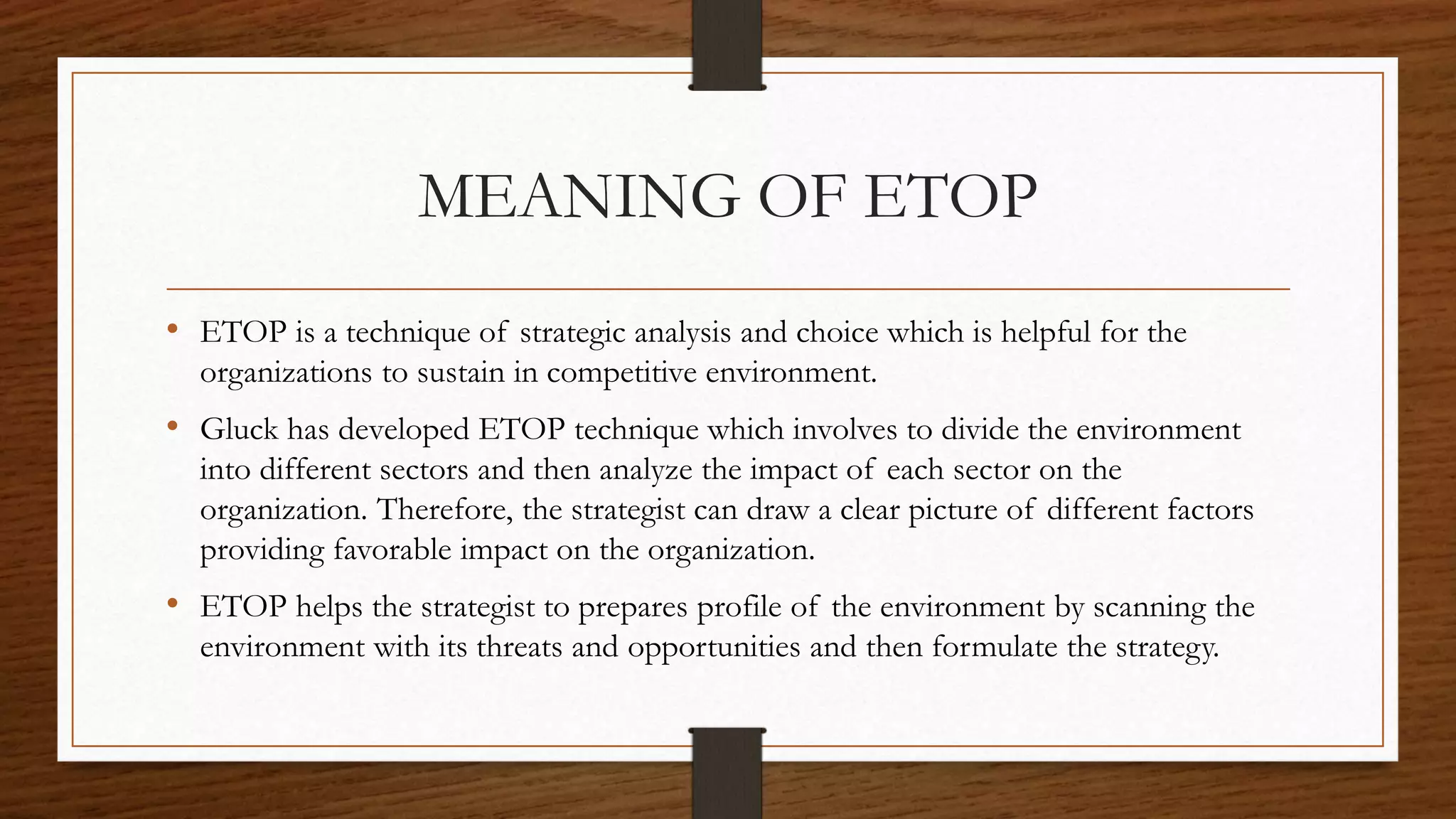 MEANING OF ETOP

• ETOP is a technique of strategic analysis and choice which is helpful for the organizations to sustain in competitive environment.

• Gluck has developed ETOP technique which involves to divide the environment into different sectors and then analyze the impact of each sector on the organization. Therefore, the strategist can draw a clear picture of different factors providing favorable impact on the organization.

• ETOP helps the strategist to prepares profile of the environment by scanning the environment with its threats and opportunities and then formulate the strategy.